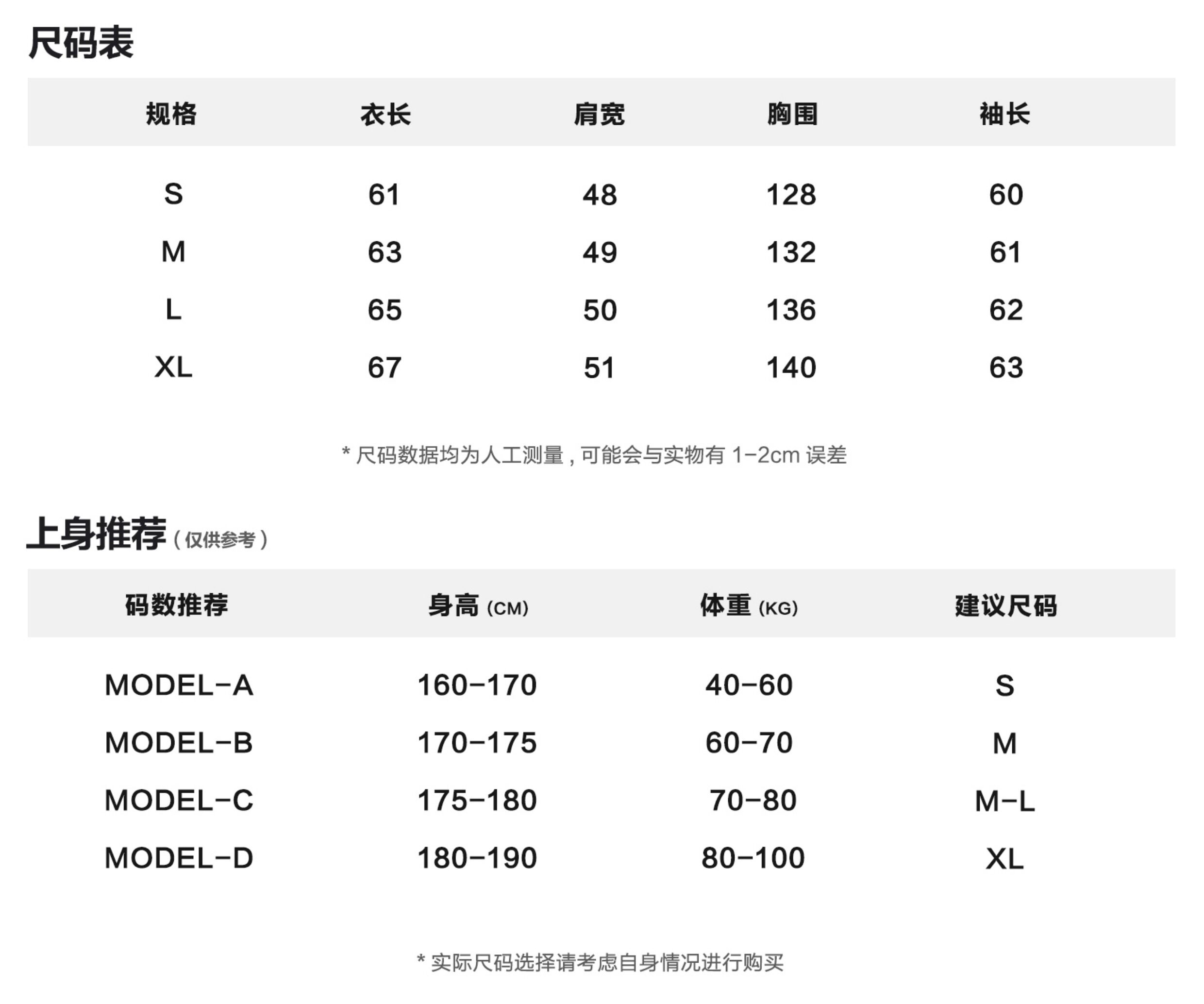 尺码表

| 规格 | 衣长 | 肩宽 | 胸围 | 袖长 |
|---|---|---|---|---|
| S | 61 | 48 | 128 | 60 |
| M | 63 | 49 | 132 | 61 |
| L | 65 | 50 | 136 | 62 |
| XL | 67 | 51 | 140 | 63 |

* 尺码数据均为人工测量，可能会与实物有 1-2cm 误差

上身推荐（仅供参考）

| 码数推荐 | 身高 (CM) | 体重 (KG) | 建议尺码 |
|---|---|---|---|
| MODEL-A | 160-170 | 40-60 | S |
| MODEL-B | 170-175 | 60-70 | M |
| MODEL-C | 175-180 | 70-80 | M-L |
| MODEL-D | 180-190 | 80-100 | XL |

* 实际尺码选择请考虑自身情况进行购买